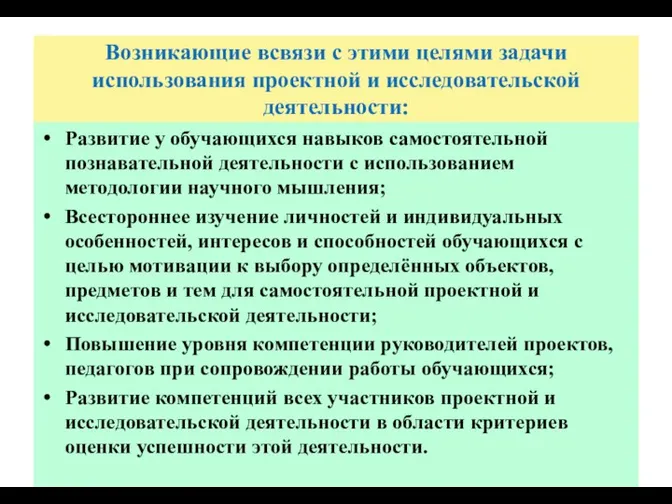 Возникающие всвязи с этими целями задачи использования проектной и исследовательской деятельности:

• Развитие у обучающихся навыков самостоятельной познавательной деятельности с использованием методологии научного мышления;
• Всестороннее изучение личностей и индивидуальных особенностей, интересов и способностей обучающихся с целью мотивации к выбору определённых объектов, предметов и тем для самостоятельной проектной и исследовательской деятельности;
• Повышение уровня компетенции руководителей проектов, педагогов при сопровождении работы обучающихся;
• Развитие компетенций всех участников проектной и исследовательской деятельности в области критериев оценки успешности этой деятельности.